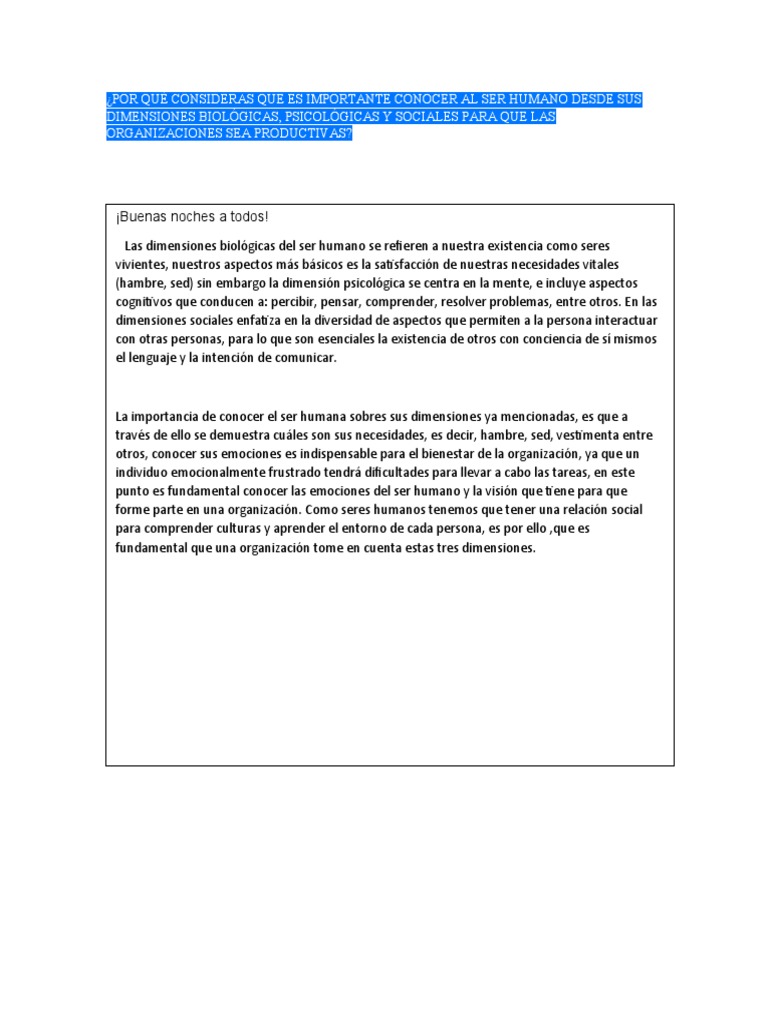 ¿POR QUE CONSIDERAS QUE ES IMPORTANTE CONOCER AL SER HUMANO DESDE SUS DIMENSIONES BIOLÓGICAS, PSICOLÓGICAS Y SOCIALES PARA QUE LAS ORGANIZACIONES SEA PRODUCTIVAS?

¡Buenas noches a todos!

Las dimensiones biológicas del ser humano se refieren a nuestra existencia como seres vivientes, nuestros aspectos más básicos es la satisfacción de nuestras necesidades vitales (hambre, sed) sin embargo la dimensión psicológica se centra en la mente, e incluye aspectos cognitivos que conducen a: percibir, pensar, comprender, resolver problemas, entre otros. En las dimensiones sociales enfatiza en la diversidad de aspectos que permiten a la persona interactuar con otras personas, para lo que son esenciales la existencia de otros con conciencia de sí mismos el lenguaje y la intención de comunicar.

La importancia de conocer el ser humana sobres sus dimensiones ya mencionadas, es que a través de ello se demuestra cuáles son sus necesidades, es decir, hambre, sed, vestimenta entre otros, conocer sus emociones es indispensable para el bienestar de la organización, ya que un individuo emocionalmente frustrado tendrá dificultades para llevar a cabo las tareas, en este punto es fundamental conocer las emociones del ser humano y la visión que tiene para que forme parte en una organización. Como seres humanos tenemos que tener una relación social para comprender culturas y aprender el entorno de cada persona, es por ello ,que es fundamental que una organización tome en cuenta estas tres dimensiones.